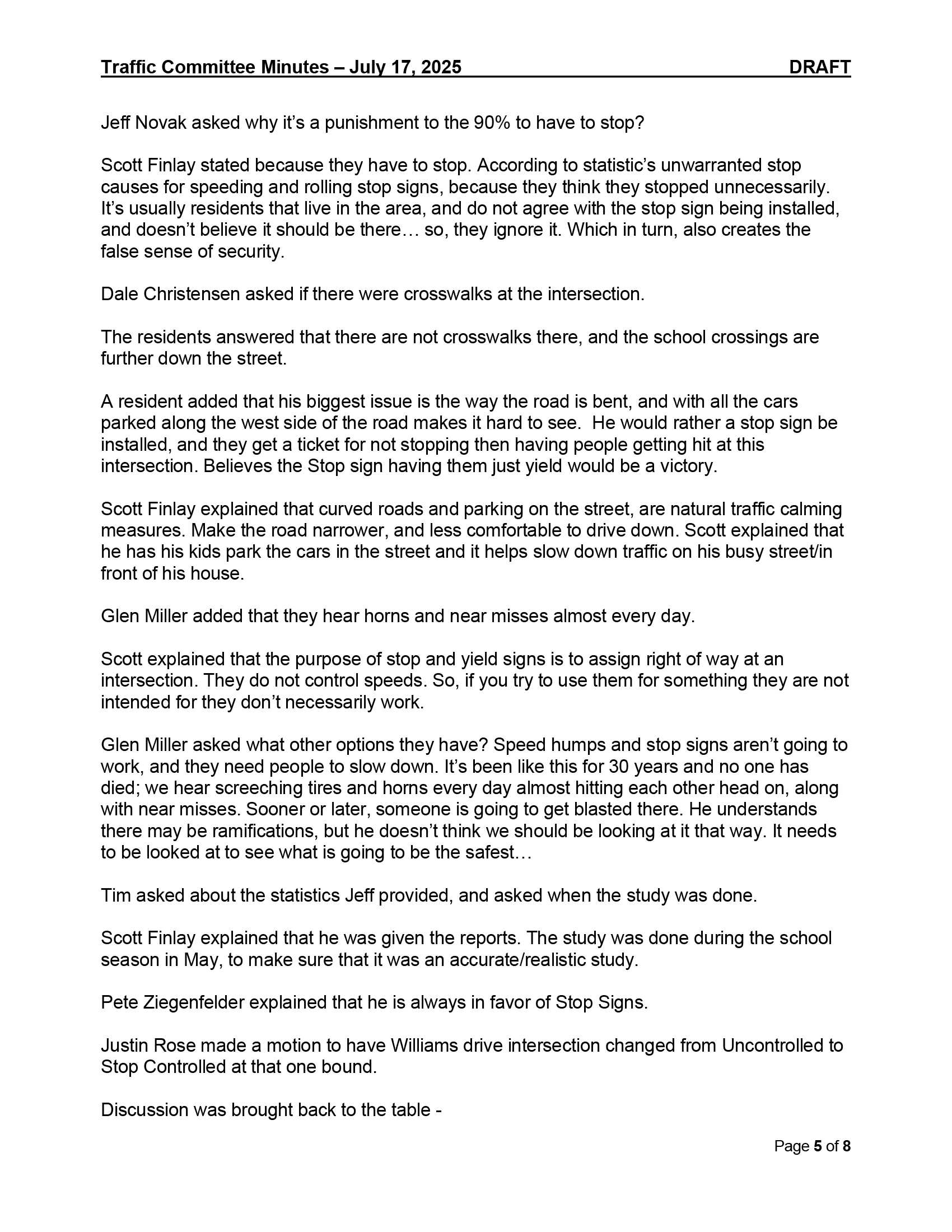 Traffic Committee Minutes – July 17, 2025 DRAFT

Jeff Novak asked why it's a punishment to the 90% to have to stop?

Scott Finlay stated because they have to stop. According to statistic's unwarranted stop causes for speeding and rolling stop signs, because they think they stopped unnecessarily. It's usually residents that live in the area, and do not agree with the stop sign being installed, and doesn't believe it should be there… so, they ignore it. Which in turn, also creates the false sense of security.

Dale Christensen asked if there were crosswalks at the intersection.

The residents answered that there are not crosswalks there, and the school crossings are further down the street.

A resident added that his biggest issue is the way the road is bent, and with all the cars parked along the west side of the road makes it hard to see. He would rather a stop sign be installed, and they get a ticket for not stopping then having people getting hit at this intersection. Believes the Stop sign having them just yield would be a victory.

Scott Finlay explained that curved roads and parking on the street, are natural traffic calming measures. Make the road narrower, and less comfortable to drive down. Scott explained that he has his kids park the cars in the street and it helps slow down traffic on his busy street/in front of his house.

Glen Miller added that they hear horns and near misses almost every day.

Scott explained that the purpose of stop and yield signs is to assign right of way at an intersection. They do not control speeds. So, if you try to use them for something they are not intended for they don't necessarily work.

Glen Miller asked what other options they have? Speed humps and stop signs aren't going to work, and they need people to slow down. It's been like this for 30 years and no one has died; we hear screeching tires and horns every day almost hitting each other head on, along with near misses. Sooner or later, someone is going to get blasted there. He understands there may be ramifications, but he doesn't think we should be looking at it that way. It needs to be looked at to see what is going to be the safest…

Tim asked about the statistics Jeff provided, and asked when the study was done.

Scott Finlay explained that he was given the reports. The study was done during the school season in May, to make sure that it was an accurate/realistic study.

Pete Ziegenfelder explained that he is always in favor of Stop Signs.

Justin Rose made a motion to have Williams drive intersection changed from Uncontrolled to Stop Controlled at that one bound.

Discussion was brought back to the table -

Page 5 of 8